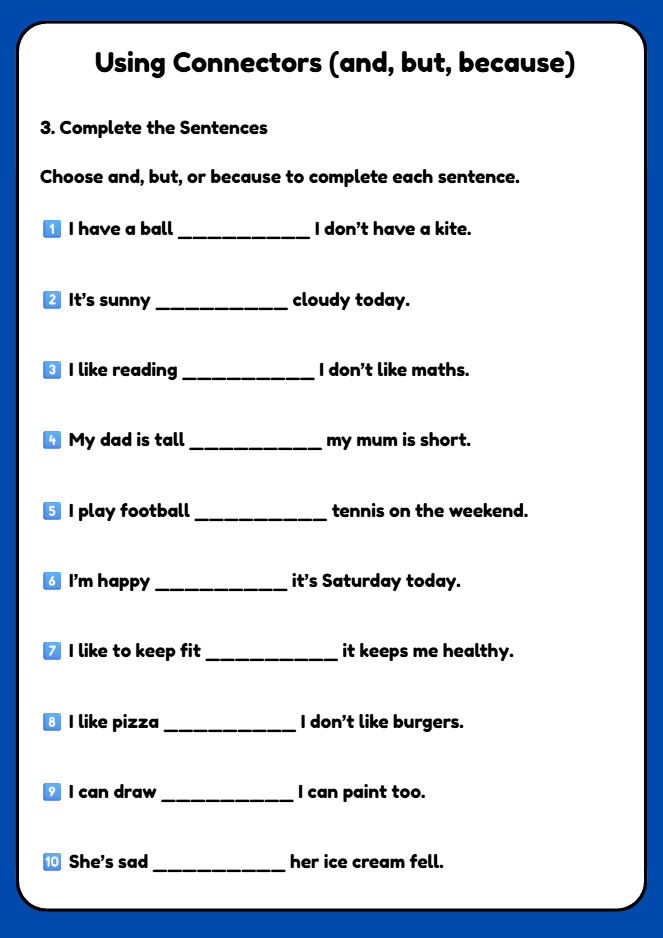 Using Connectors (and, but, because)

3. Complete the Sentences

Choose and, but, or because to complete each sentence.

1 I have a ball ____________ I don't have a kite.

2 It's sunny ____________ cloudy today.

3 I like reading ____________ I don't like maths.

4 My dad is tall ____________ my mum is short.

5 I play football ____________ tennis on the weekend.

6 I'm happy ____________ it's Saturday today.

7 I like to keep fit ____________ it keeps me healthy.

8 I like pizza ____________ I don't like burgers.

9 I can draw ____________ I can paint too.

10 She's sad ____________ her ice cream fell.